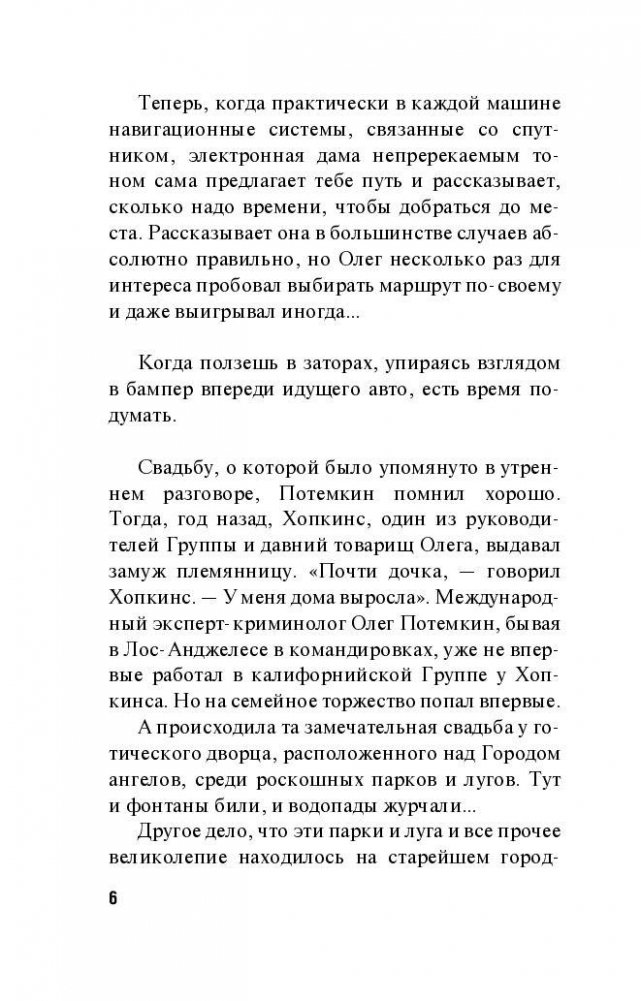 Теперь, когда практически в каждой машине навигационные системы, связанные со спутником, электронная дама непререкаемым тоном сама предлагает тебе путь и рассказывает, сколько надо времени, чтобы добраться до места. Рассказывает она в большинстве случаев абсолютно правильно, но Олег несколько раз для интереса пробовал выбирать маршрут по-своему и даже выигрывал иногда...

Когда ползешь в заторах, упираясь взглядом в бампер впереди идущего авто, есть время подумать.

Свадьбу, о которой было упомянуто в утреннем разговоре, Потемкин помнил хорошо. Тогда, год назад, Хопкинс, один из руководителей Группы и давний товарищ Олега, выдавал замуж племянницу. «Почти дочка, — говорил Хопкинс. — У меня дома выросла». Международный эксперт-криминолог Олег Потемкин, бывая в Лос-Анджелесе в командировках, уже не впервые работал в калифорнийской Группе у Хопкинса. Но на семейное торжество попал впервые.

А происходила та замечательная свадьба у готического дворца, расположенного над Городом ангелов, среди роскошных парков и лугов. Тут и фонтаны били, и водопады журчали...

Другое дело, что эти парки и луга и все прочее великолепие находилось на старейшем город-

6